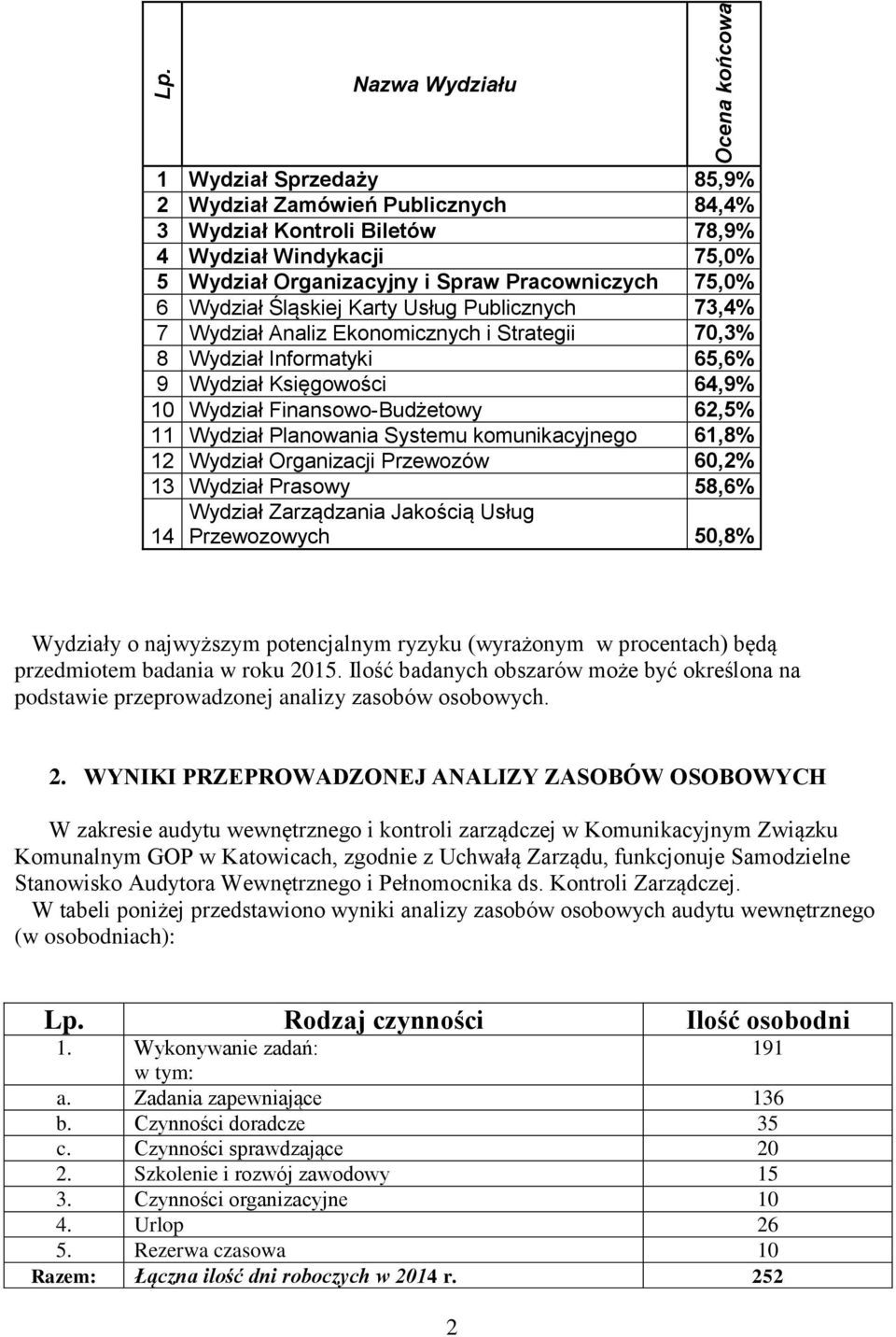 | Lp. | Nazwa Wydziału | Ocena końcowa |
|---|---|---|
| 1 | Wydział Sprzedaży | 85,9% |
| 2 | Wydział Zamówień Publicznych | 84,4% |
| 3 | Wydział Kontroli Biletów | 78,9% |
| 4 | Wydział Windykacji | 75,0% |
| 5 | Wydział Organizacyjny i Spraw Pracowniczych | 75,0% |
| 6 | Wydział Śląskiej Karty Usług Publicznych | 73,4% |
| 7 | Wydział Analiz Ekonomicznych i Strategii | 70,3% |
| 8 | Wydział Informatyki | 65,6% |
| 9 | Wydział Księgowości | 64,9% |
| 10 | Wydział Finansowo-Budżetowy | 62,5% |
| 11 | Wydział Planowania Systemu komunikacyjnego | 61,8% |
| 12 | Wydział Organizacji Przewozów | 60,2% |
| 13 | Wydział Prasowy | 58,6% |
| 14 | Wydział Zarządzania Jakością Usług Przewozowych | 50,8% |

Wydziały o najwyższym potencjalnym ryzyku (wyrażonym w procentach) będą przedmiotem badania w roku 2015. Ilość badanych obszarów może być określona na podstawie przeprowadzonej analizy zasobów osobowych.

2. WYNIKI PRZEPROWADZONEJ ANALIZY ZASOBÓW OSOBOWYCH

W zakresie audytu wewnętrznego i kontroli zarządczej w Komunikacyjnym Związku Komunalnym GOP w Katowicach, zgodnie z Uchwałą Zarządu, funkcjonuje Samodzielne Stanowisko Audytora Wewnętrznego i Pełnomocnika ds. Kontroli Zarządczej.
W tabeli poniżej przedstawiono wyniki analizy zasobów osobowych audytu wewnętrznego (w osobodniach):

| Lp. | Rodzaj czynności | Ilość osobodni |
|---|---|---|
| 1. | Wykonywanie zadań: w tym: | 191 |
| a. | Zadania zapewniające | 136 |
| b. | Czynności doradcze | 35 |
| c. | Czynności sprawdzające | 20 |
| 2. | Szkolenie i rozwój zawodowy | 15 |
| 3. | Czynności organizacyjne | 10 |
| 4. | Urlop | 26 |
| 5. | Rezerwa czasowa | 10 |
| Razem: | Łączna ilość dni roboczych w 2014 r. | 252 |

2